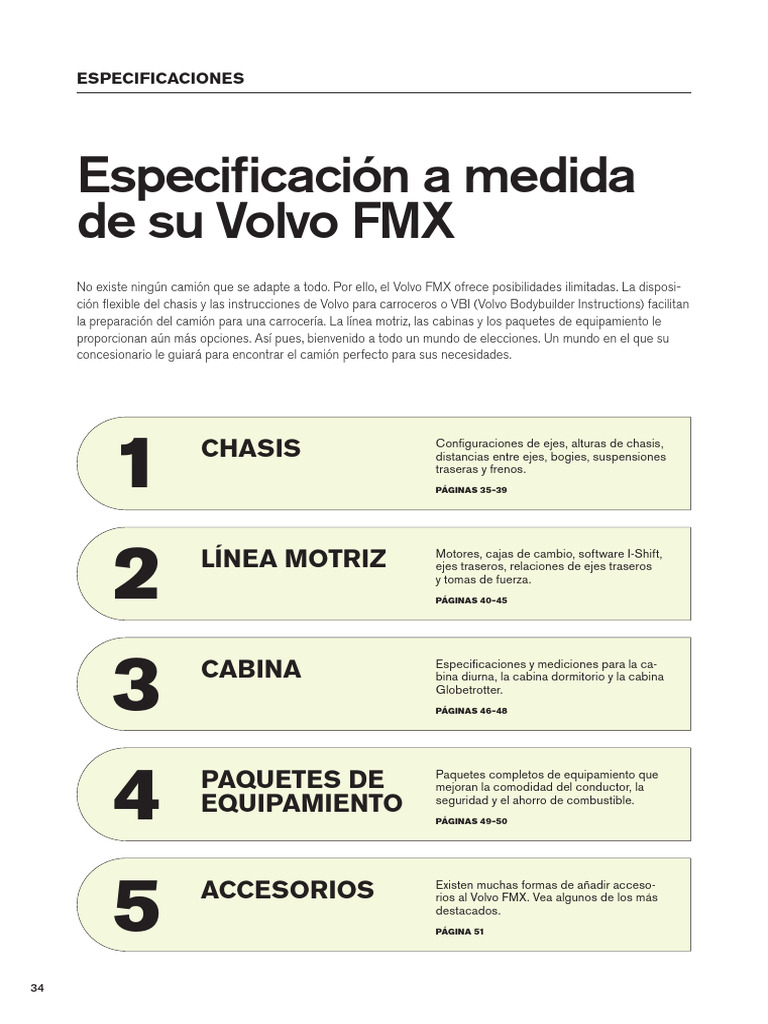 ESPECIFICACIONES

Especificación a medida de su Volvo FMX

No existe ningún camión que se adapte a todo. Por ello, el Volvo FMX ofrece posibilidades ilimitadas. La disposición flexible del chasis y las instrucciones de Volvo para carroceros o VBI (Volvo Bodybuilder Instructions) facilitan la preparación del camión para una carrocería. La línea motriz, las cabinas y los paquetes de equipamiento le proporcionan aún más opciones. Así pues, bienvenido a todo un mundo de elecciones. Un mundo en el que su concesionario le guiará para encontrar el camión perfecto para sus necesidades.

1
CHASIS
Configuraciones de ejes, alturas de chasis, distancias entre ejes, bogies, suspensiones traseras y frenos.
PÁGINAS 35–39

2
LÍNEA MOTRIZ
Motores, cajas de cambio, software I-Shift, ejes traseros, relaciones de ejes traseros y tomas de fuerza.
PÁGINAS 40–45

3
CABINA
Especificaciones y mediciones para la cabina diurna, la cabina dormitorio y la cabina Globetrotter.
PÁGINAS 46–48

4
PAQUETES DE EQUIPAMIENTO
Paquetes completos de equipamiento que mejoran la comodidad del conductor, la seguridad y el ahorro de combustible.
PÁGINAS 49–50

5
ACCESORIOS
Existen muchas formas de añadir accesorios al Volvo FMX. Vea algunos de los más destacados.
PÁGINA 51

34